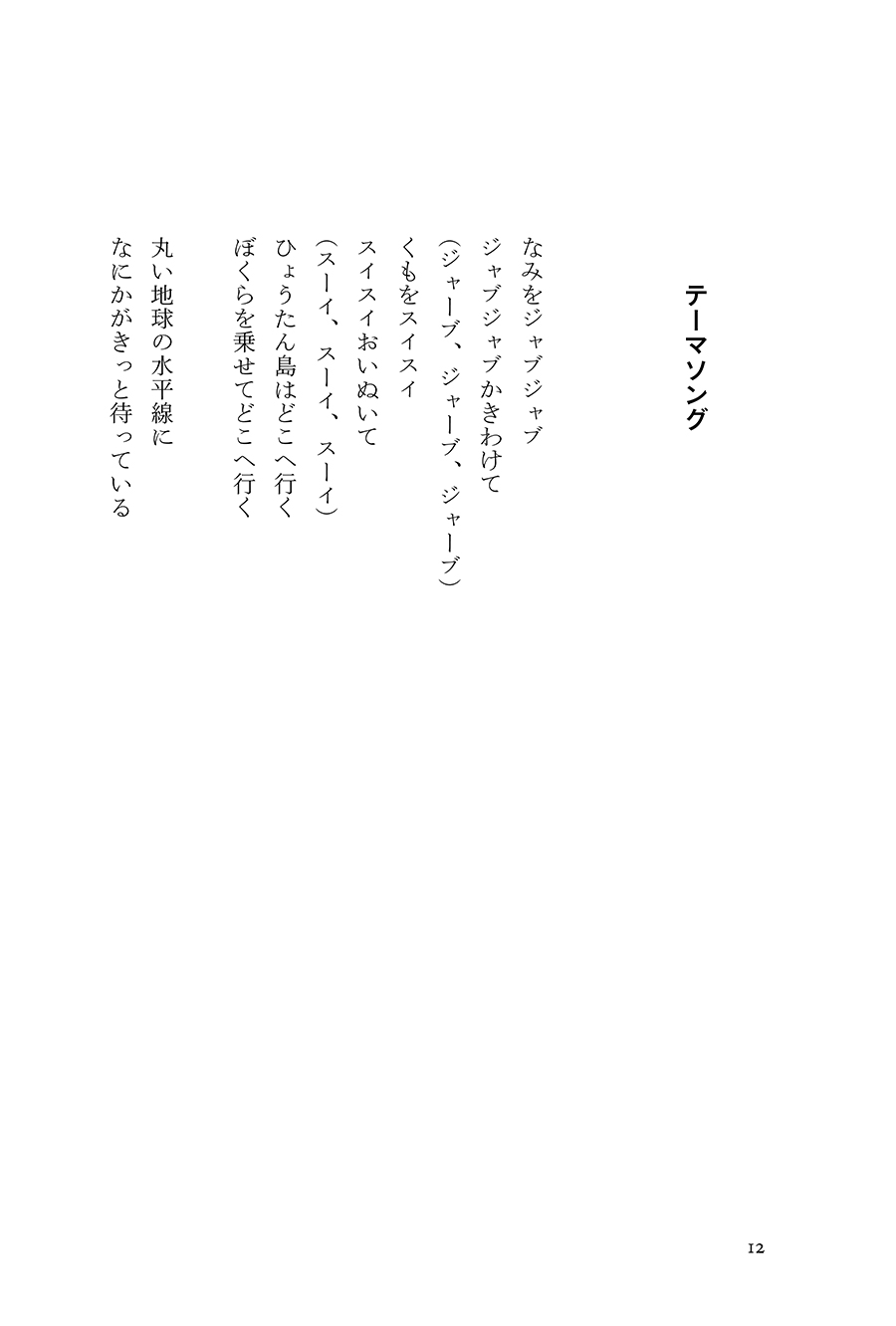 テーマソング

なみをジャブジャブ
ジャブジャブかきわけて
（ジャーブ、ジャーブ、ジャーブ）
くもをスイスイ
スイスイおいぬいて
（スーイ、スーイ、スーイ）
ひょうたん島はどこへ行く
ぼくらを乗せてどこへ行く

丸い地球の水平線に
なにかがきっと待っている

12